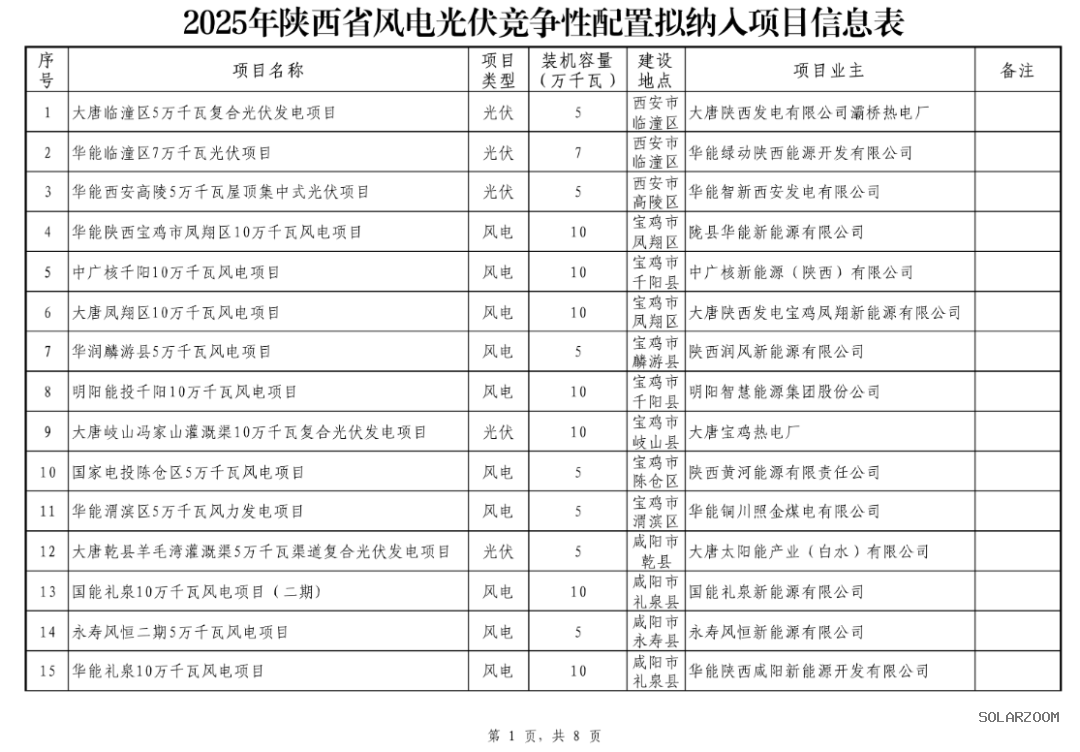 2025年陕西省风电光伏竞争性配置拟纳入项目信息表

| 序号 | 项目名称 | 项目类型 | 装机容量（万千瓦） | 建设地点 | 项目业主 | 备注 |
|---|---|---|---|---|---|---|
| 1 | 大唐临潼区5万千瓦复合光伏发电项目 | 光伏 | 5 | 西安市临潼区 | 大唐陕西发电有限公司灞桥热电厂 | |
| 2 | 华能临潼区7万千瓦光伏项目 | 光伏 | 7 | 西安市临潼区 | 华能绿动陕西能源开发有限公司 | |
| 3 | 华能西安高陵5万千瓦屋顶集中式光伏项目 | 光伏 | 5 | 西安市高陵区 | 华能智新西安发电有限公司 | |
| 4 | 华能陕西宝鸡市凤翔区10万千瓦风电项目 | 风电 | 10 | 宝鸡市凤翔区 | 陇县华能新能源有限公司 | |
| 5 | 中广核千阳10万千瓦风电项目 | 风电 | 10 | 宝鸡市千阳县 | 中广核新能源（陕西）有限公司 | |
| 6 | 大唐凤翔区10万千瓦风电项目 | 风电 | 10 | 宝鸡市凤翔区 | 大唐陕西发电宝鸡凤翔新能源有限公司 | |
| 7 | 华润麟游县5万千瓦风电项目 | 风电 | 5 | 宝鸡市麟游县 | 陕西润风新能源有限公司 | |
| 8 | 明阳能投千阳10万千瓦风电项目 | 风电 | 10 | 宝鸡市千阳县 | 明阳智慧能源集团股份公司 | |
| 9 | 大唐岐山冯家山灌溉渠10万千瓦复合光伏发电项目 | 光伏 | 10 | 宝鸡市岐山县 | 大唐宝鸡热电厂 | |
| 10 | 国家电投陈仓区5万千瓦风电项目 | 风电 | 5 | 宝鸡市陈仓区 | 陕西黄河能源有限责任公司 | |
| 11 | 华能渭滨区5万千瓦风力发电项目 | 风电 | 5 | 宝鸡市渭滨区 | 华能铜川照金煤电有限公司 | |
| 12 | 大唐乾县羊毛湾灌溉渠5万千瓦渠道复合光伏发电项目 | 光伏 | 5 | 咸阳市乾县 | 大唐太阳能产业（白水）有限公司 | |
| 13 | 国能礼泉10万千瓦风电项目（二期） | 风电 | 10 | 咸阳市礼泉县 | 国能礼泉新能源有限公司 | |
| 14 | 永寿风恒二期5万千瓦风电项目 | 风电 | 5 | 咸阳市永寿县 | 永寿风恒新能源有限公司 | |
| 15 | 华能礼泉10万千瓦风电项目 | 风电 | 10 | 咸阳市礼泉县 | 华能陕西咸阳新能源开发有限公司 | |

SOLARZOOM

第 1 页，共 8 页